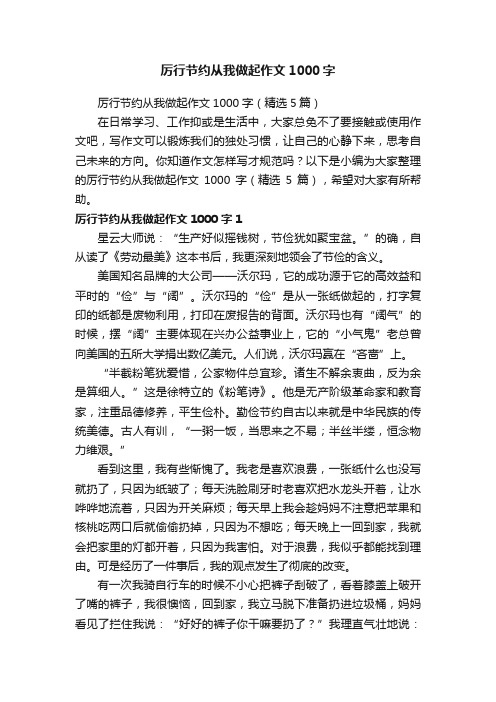 厉行节约从我做起作文 1000 字

厉行节约从我做起作文 1000 字（精选 5 篇）

在日常学习、工作抑或是生活中，大家总免不了要接触或使用作文吧，写作文可以锻炼我们的独处习惯，让自己的心静下来，思考自己未来的方向。你知道作文怎样写才规范吗？以下是小编为大家整理的厉行节约从我做起作文 1000 字（精选 5 篇），希望对大家有所帮助。

厉行节约从我做起作文 1000 字 1

星云大师说：“生产好似摇钱树，节俭犹如聚宝盆。”的确，自从读了《劳动最美》这本书后，我更深刻地领会了节俭的含义。

美国知名品牌的大公司——沃尔玛，它的成功源于它的高效益和平时的“俭”与“阔”。沃尔玛的“俭”是从一张纸做起的，打字复印的纸都是废物利用，打印在废报告的背面。沃尔玛也有“阔气”的时候，摆“阔”主要体现在兴办公益事业上，它的“小气鬼”老总曾向美国的五所大学捐出数亿美元。人们说，沃尔玛赢在“吝啬”上。

“半截粉笔犹爱惜，公家物件总宜珍。诸生不解余衷曲，反为余是算细人。”这是徐特立的《粉笔诗》。他是无产阶级革命家和教育家，注重品德修养，平生俭朴。勤俭节约自古以来就是中华民族的传统美德。古人有训，“一粥一饭，当思来之不易；半丝半缕，恒念物力维艰。”

看到这里，我有些惭愧了。我老是喜欢浪费，一张纸什么也没写就扔了，只因为纸皱了；每天洗脸刷牙时老喜欢把水龙头开着，让水哗哗地流着，只因为开关麻烦；每天早上我会趁妈妈不注意把苹果和核桃吃两口后就偷偷扔掉，只因为不想吃；每天晚上一回到家，我就会把家里的灯都开着，只因为我害怕。对于浪费，我似乎都能找到理由。可是经历了一件事后，我的观点发生了彻底的改变。

有一次我骑自行车的时候不小心把裤子刮破了，看着膝盖上破开了嘴的裤子，我很懊恼，回到家，我立马脱下准备扔进垃圾桶，妈妈看见了拦住我说：“好好的裤子你干嘛要扔了？”我理直气壮地说：